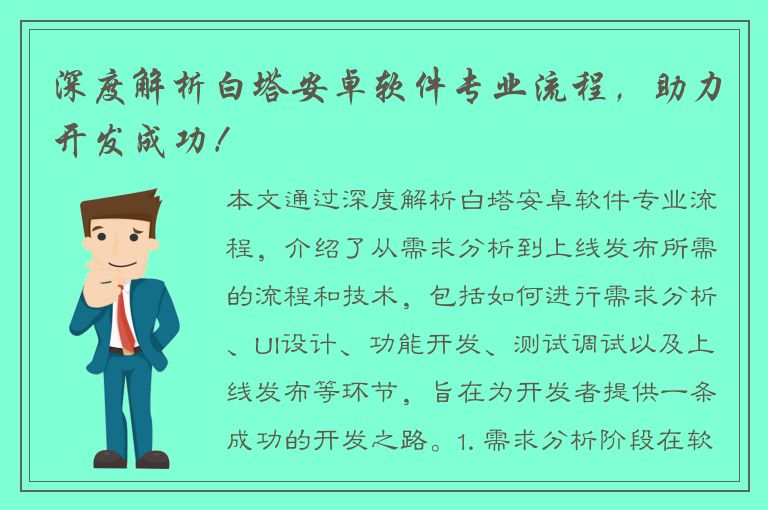 深度解析白塔安卓软件专业流程，助力开发成功！

本文通过深度解析白塔安卓软件专业流程，介绍了从需求分析到上线发布所需的流程和技术，包括如何进行需求分析、UI设计、功能开发、测试调试以及上线发布等环节，旨在为开发者提供一条成功的开发之路。1. 需求分析阶段在软